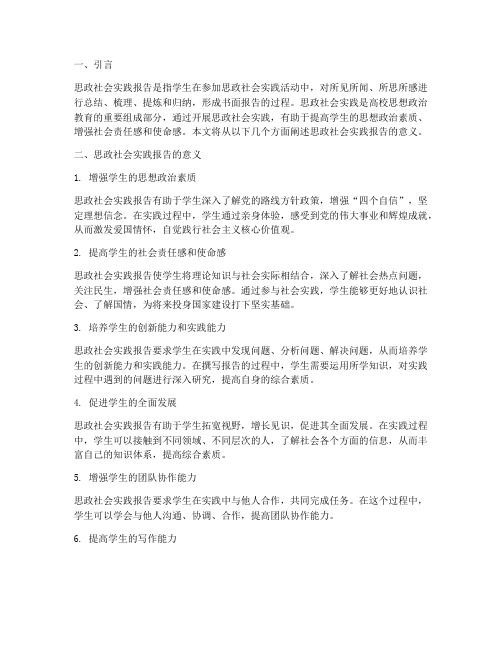 一、引言

思政社会实践报告是指学生在参加思政社会实践活动中，对所见所闻、所思所感进行总结、梳理、提炼和归纳，形成书面报告的过程。思政社会实践是高校思想政治教育的重要组成部分，通过开展思政社会实践，有助于提高学生的思想政治素质、增强社会责任感和使命感。本文将从以下几个方面阐述思政社会实践报告的意义。

二、思政社会实践报告的意义

1. 增强学生的思想政治素质

思政社会实践报告有助于学生深入了解党的路线方针政策，增强“四个自信”，坚定理想信念。在实践过程中，学生通过亲身体验，感受到党的伟大事业和辉煌成就，从而激发爱国情怀，自觉践行社会主义核心价值观。

2. 提高学生的社会责任感和使命感

思政社会实践报告使学生将理论知识与社会实际相结合，深入了解社会热点问题，关注民生，增强社会责任感和使命感。通过参与社会实践，学生能够更好地认识社会、了解国情，为将来投身国家建设打下坚实基础。

3. 培养学生的创新能力和实践能力

思政社会实践报告要求学生在实践中发现问题、分析问题、解决问题，从而培养学生的创新能力和实践能力。在撰写报告的过程中，学生需要运用所学知识，对实践过程中遇到的问题进行深入研究，提高自身的综合素质。

4. 促进学生的全面发展

思政社会实践报告有助于学生拓宽视野，增长见识，促进其全面发展。在实践过程中，学生可以接触到不同领域、不同层次的人，了解社会各个方面的信息，从而丰富自己的知识体系，提高综合素质。

5. 增强学生的团队协作能力

思政社会实践报告要求学生在实践中与他人合作，共同完成任务。在这个过程中，学生可以学会与他人沟通、协调、合作，提高团队协作能力。

6. 提高学生的写作能力